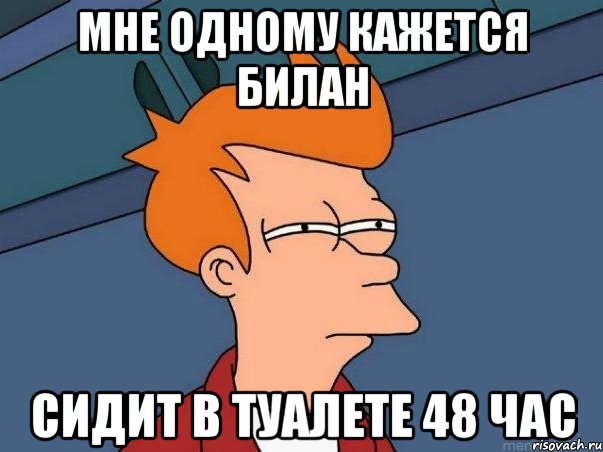 МНЕ ОДНОМУ КАЖЕТСЯ БИЛАН

СИДИТ В ТУАЛЕТЕ 48 ЧАС

risovach.ru